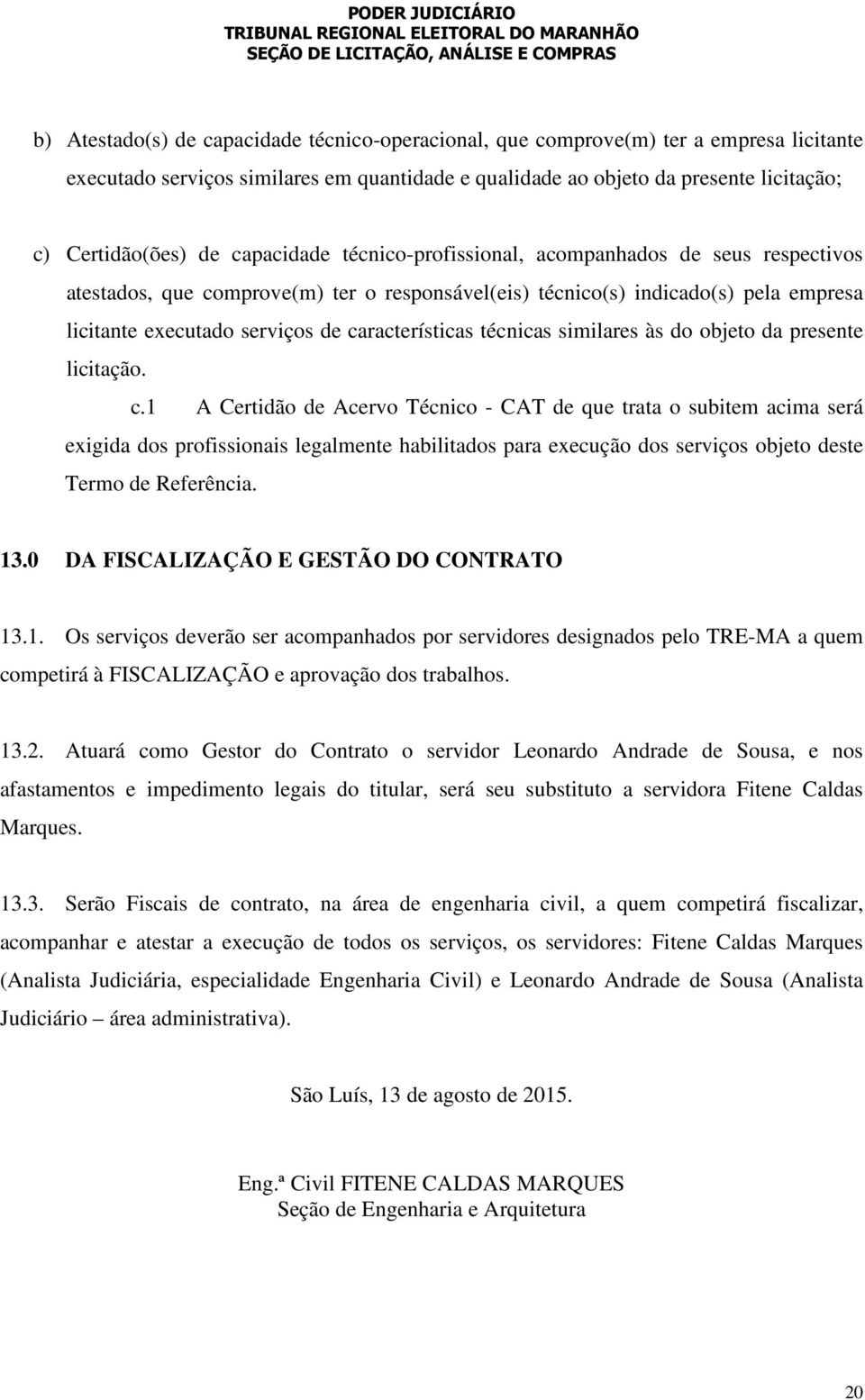 PODER JUDICIÁRIO
TRIBUNAL REGIONAL ELEITORAL DO MARANHÃO
SEÇÃO DE LICITAÇÃO, ANÁLISE E COMPRAS

b) Atestado(s) de capacidade técnico-operacional, que comprove(m) ter a empresa licitante executado serviços similares em quantidade e qualidade ao objeto da presente licitação;

c) Certidão(ões) de capacidade técnico-profissional, acompanhados de seus respectivos atestados, que comprove(m) ter o responsável(eis) técnico(s) indicado(s) pela empresa licitante executado serviços de características técnicas similares às do objeto da presente licitação.

c.1 A Certidão de Acervo Técnico - CAT de que trata o subitem acima será exigida dos profissionais legalmente habilitados para execução dos serviços objeto deste Termo de Referência.

13.0 DA FISCALIZAÇÃO E GESTÃO DO CONTRATO

13.1. Os serviços deverão ser acompanhados por servidores designados pelo TRE-MA a quem competirá à FISCALIZAÇÃO e aprovação dos trabalhos.

13.2. Atuará como Gestor do Contrato o servidor Leonardo Andrade de Sousa, e nos afastamentos e impedimento legais do titular, será seu substituto a servidora Fitene Caldas Marques.

13.3. Serão Fiscais de contrato, na área de engenharia civil, a quem competirá fiscalizar, acompanhar e atestar a execução de todos os serviços, os servidores: Fitene Caldas Marques (Analista Judiciária, especialidade Engenharia Civil) e Leonardo Andrade de Sousa (Analista Judiciário – área administrativa).

São Luís, 13 de agosto de 2015.

Eng.ª Civil FITENE CALDAS MARQUES
Seção de Engenharia e Arquitetura

20